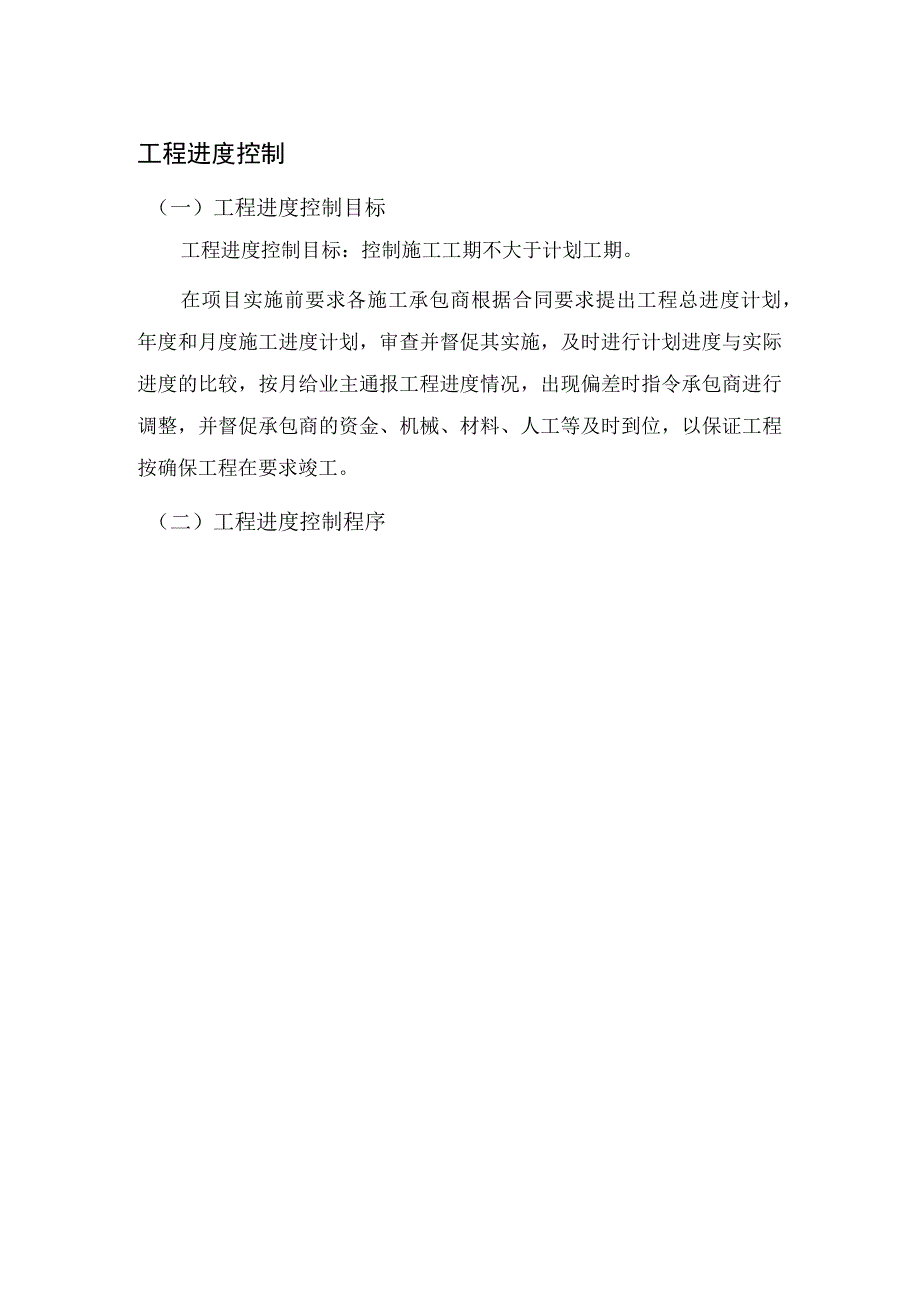 工程进度控制

（一）工程进度控制目标

工程进度控制目标：控制施工工期不大于计划工期。

在项目实施前要求各施工承包商根据合同要求提出工程总进度计划，年度和月度施工进度计划，审查并督促其实施，及时进行计划进度与实际进度的比较，按月给业主通报工程进度情况，出现偏差时指令承包商进行调整，并督促承包商的资金、机械、材料、人工等及时到位，以保证工程按确保工程在要求竣工。

（二）工程进度控制程序